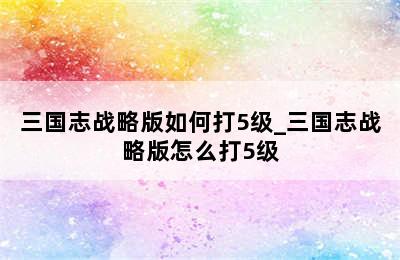 三国志战略版如何打5级_三国志战略版怎么打5级